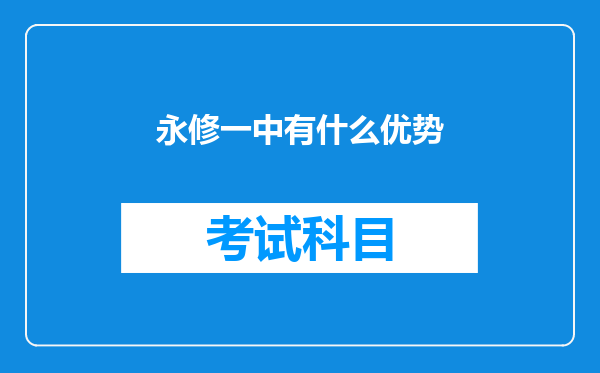 永修一中有什么优势

考试科目